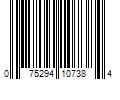 0 75294 10738 4